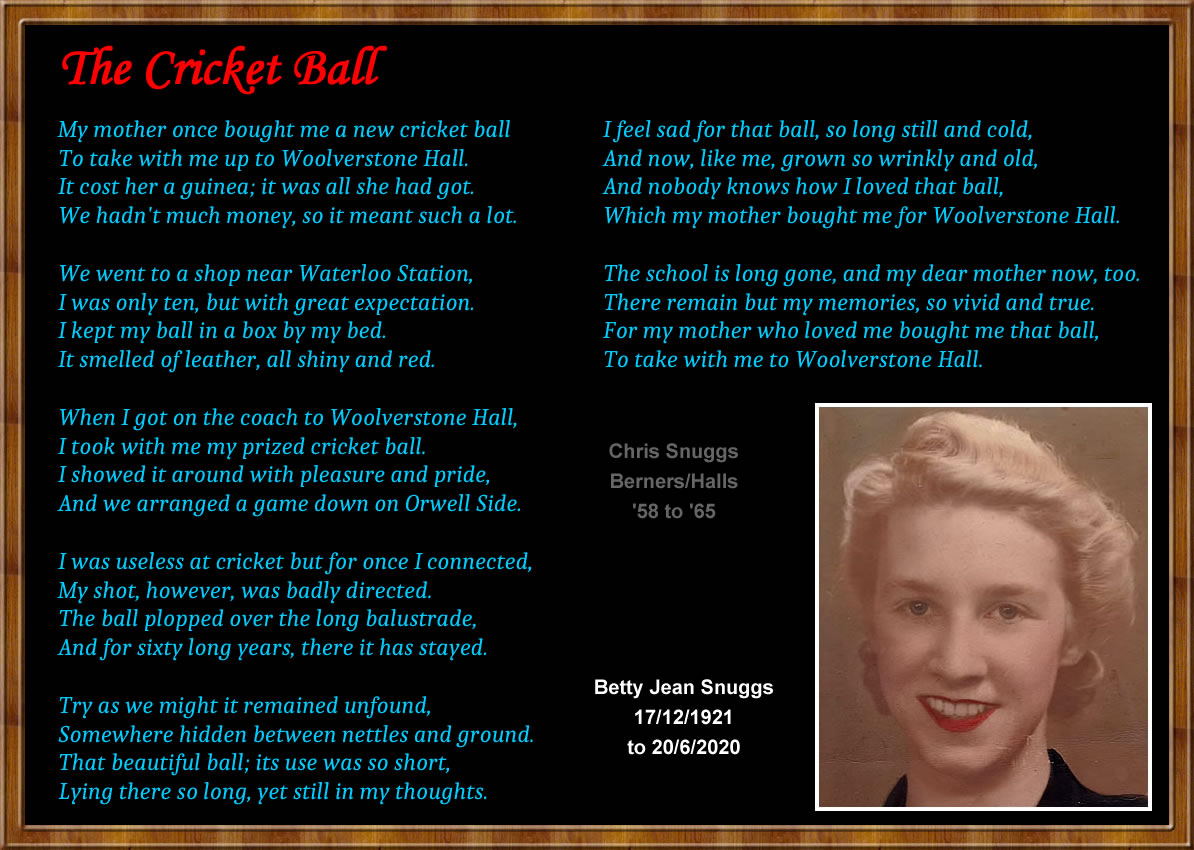 The Cricket Ball

My mother once bought me a new cricket ball
To take with me up to Woolverstone Hall.
It cost her a guinea; it was all she had got.
We hadn't much money, so it meant such a lot.

We went to a shop near Waterloo Station,
I was only ten, but with great expectation.
I kept my ball in a box by my bed.
It smelled of leather, all shiny and red.

When I got on the coach to Woolverstone Hall,
I took with me my prized cricket ball.
I showed it around with pleasure and pride,
And we arranged a game down on Orwell Side.

I was useless at cricket but for once I connected,
My shot, however, was badly directed.
The ball plopped over the long balustrade,
And for sixty long years, there it has stayed.

Try as we might it remained unfound,
Somewhere hidden between nettles and ground.
That beautiful ball; its use was so short,
Lying there so long, yet still in my thoughts.

I feel sad for that ball, so long still and cold,
And now, like me, grown so wrinkly and old,
And nobody knows how I loved that ball,
Which my mother bought me for Woolverstone Hall.

The school is long gone, and my dear mother now, too.
There remain but my memories, so vivid and true.
For my mother who loved me bought me that ball,
To take with me to Woolverstone Hall.

Chris Snuggs
Berners/Halls
'58 to '65

Betty Jean Snuggs
17/12/1921
to 20/6/2020